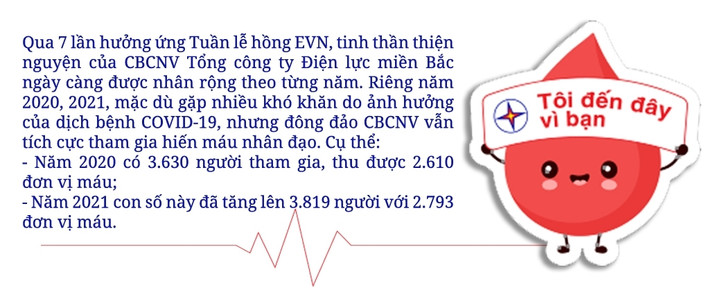 Qua 7 lần hưởng ứng Tuần lễ hồng EVN, tinh thần thiện nguyện của CBCNV Tổng công ty Điện lực miền Bắc ngày càng được nhân rộng theo từng năm. Riêng năm 2020, 2021, mặc dù gặp nhiều khó khăn do ảnh hưởng của dịch bệnh COVID-19, nhưng đông đảo CBCNV vẫn tích cực tham gia hiến máu nhân đạo. Cụ thể:
- Năm 2020 có 3.630 người tham gia, thu được 2.610 đơn vị máu;
- Năm 2021 con số này đã tăng lên 3.819 người với 2.793 đơn vị máu.

Tôi đến đây vì bạn